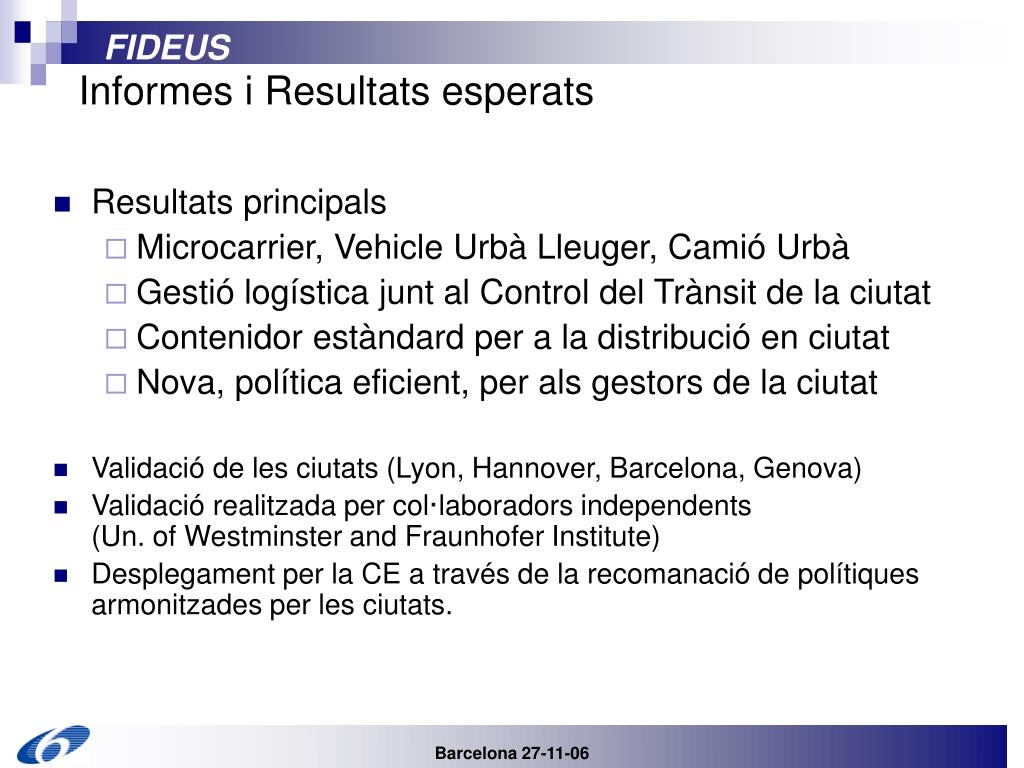 FIDEUS
Informes i Resultats esperats

Resultats principals
Microcarrier, Vehicle Urbà Lleuger, Camió Urbà
Gestió logística junt al Control del Trànsit de la ciutat
Contenidor estàndard per a la distribució en ciutat
Nova, política eficient, per als gestors de la ciutat

Validació de les ciutats (Lyon, Hannover, Barcelona, Genova)
Validació realitzada per col·laboradors independents (Un. of Westminster and Fraunhofer Institute)
Desplegament per la CE a través de la recomanació de polítiques armonitzades per les ciutats.

Barcelona 27-11-06